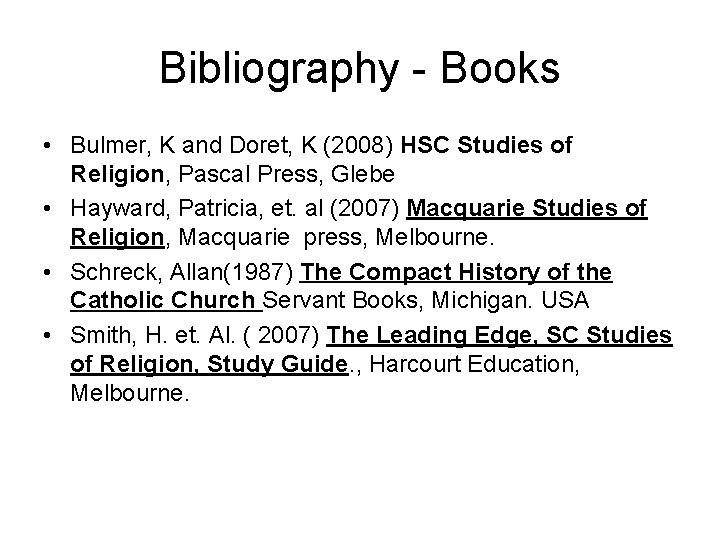 Bibliography - Books

• Bulmer, K and Doret, K (2008) HSC Studies of Religion, Pascal Press, Glebe
• Hayward, Patricia, et. al (2007) Macquarie Studies of Religion, Macquarie press, Melbourne.
• Schreck, Allan(1987) The Compact History of the Catholic Church Servant Books, Michigan. USA
• Smith, H. et. Al. ( 2007) The Leading Edge, SC Studies of Religion, Study Guide., Harcourt Education, Melbourne.